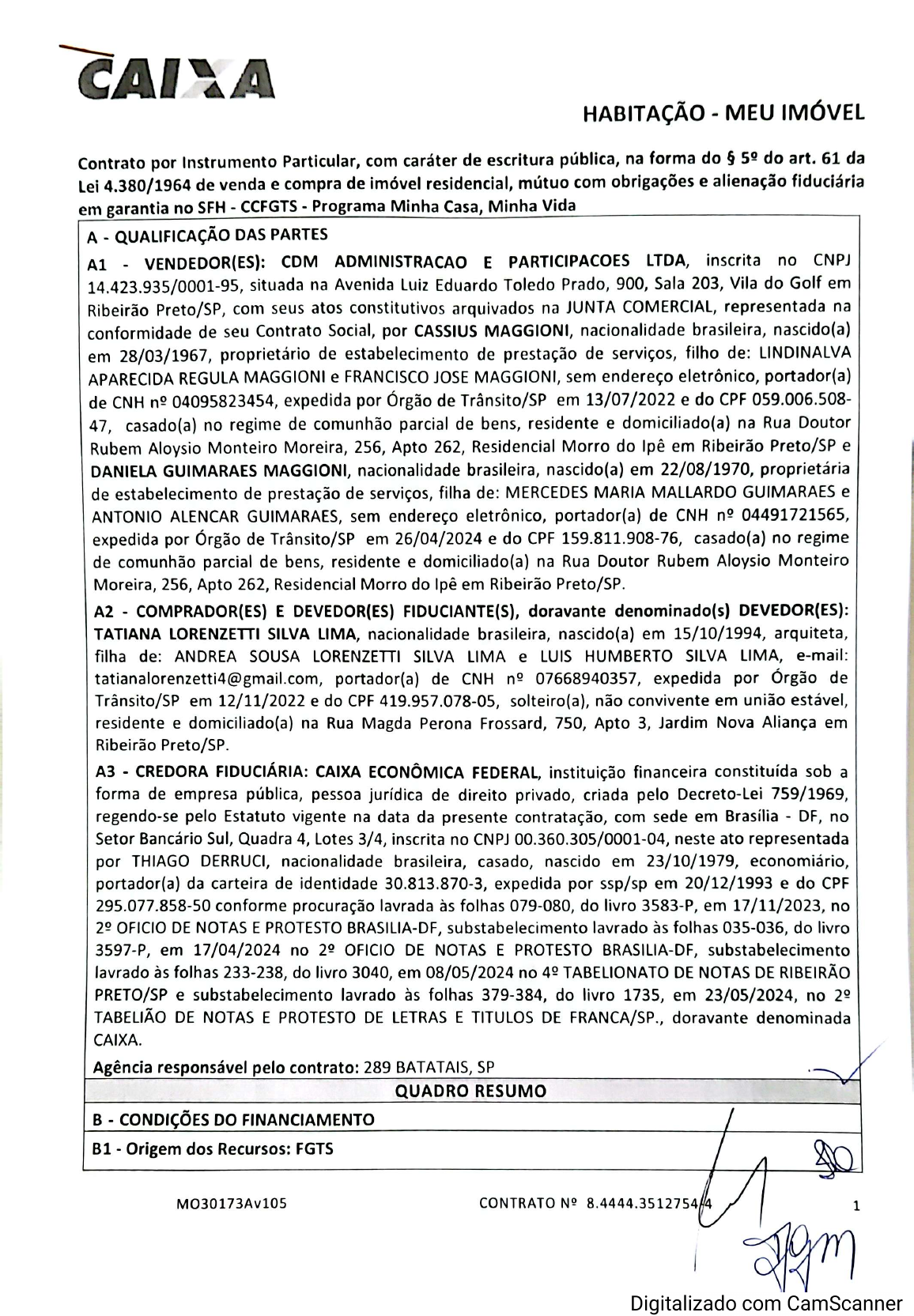 CAIXA

HABITAÇÃO - MEU IMÓVEL

Contrato por Instrumento Particular, com caráter de escritura pública, na forma do § 5º do art. 61 da Lei 4.380/1964 de venda e compra de imóvel residencial, mútuo com obrigações e alienação fiduciária em garantia no SFH - CCFGTS - Programa Minha Casa, Minha Vida

A - QUALIFICAÇÃO DAS PARTES

A1 - VENDEDOR(ES): CDM ADMINISTRACAO E PARTICIPACOES LTDA, inscrita no CNPJ 14.423.935/0001-95, situada na Avenida Luiz Eduardo Toledo Prado, 900, Sala 203, Vila do Golf em Ribeirão Preto/SP, com seus atos constitutivos arquivados na JUNTA COMERCIAL, representada na conformidade de seu Contrato Social, por CASSIUS MAGGIONI, nacionalidade brasileira, nascido(a) em 28/03/1967, proprietário de estabelecimento de prestação de serviços, filho de: LINDINALVA APARECIDA REGULA MAGGIONI e FRANCISCO JOSE MAGGIONI, sem endereço eletrônico, portador(a) de CNH nº 04095823454, expedida por Órgão de Trânsito/SP em 13/07/2022 e do CPF 059.006.508-47, casado(a) no regime de comunhão parcial de bens, residente e domiciliado(a) na Rua Doutor Rubem Aloysio Monteiro Moreira, 256, Apto 262, Residencial Morro do Ipê em Ribeirão Preto/SP e DANIELA GUIMARAES MAGGIONI, nacionalidade brasileira, nascido(a) em 22/08/1970, proprietária de estabelecimento de prestação de serviços, filha de: MERCEDES MARIA MALLARDO GUIMARAES e ANTONIO ALENCAR GUIMARAES, sem endereço eletrônico, portador(a) de CNH nº 04491721565, expedida por Órgão de Trânsito/SP em 26/04/2024 e do CPF 159.811.908-76, casado(a) no regime de comunhão parcial de bens, residente e domiciliado(a) na Rua Doutor Rubem Aloysio Monteiro Moreira, 256, Apto 262, Residencial Morro do Ipê em Ribeirão Preto/SP.

A2 - COMPRADOR(ES) E DEVEDOR(ES) FIDUCIANTE(S), doravante denominado(s) DEVEDOR(ES): TATIANA LORENZETTI SILVA LIMA, nacionalidade brasileira, nascido(a) em 15/10/1994, arquiteta, filha de: ANDREA SOUSA LORENZETTI SILVA LIMA e LUIS HUMBERTO SILVA LIMA, e-mail: tatianalorenzetti4@gmail.com, portador(a) de CNH nº 07668940357, expedida por Órgão de Trânsito/SP em 12/11/2022 e do CPF 419.957.078-05, solteiro(a), não convivente em união estável, residente e domiciliado(a) na Rua Magda Perona Frossard, 750, Apto 3, Jardim Nova Aliança em Ribeirão Preto/SP.

A3 - CREDORA FIDUCIÁRIA: CAIXA ECONÔMICA FEDERAL, instituição financeira constituída sob a forma de empresa pública, pessoa jurídica de direito privado, criada pelo Decreto-Lei 759/1969, regendo-se pelo Estatuto vigente na data da presente contratação, com sede em Brasília - DF, no Setor Bancário Sul, Quadra 4, Lotes 3/4, inscrita no CNPJ 00.360.305/0001-04, neste ato representada por THIAGO DERRUCI, nacionalidade brasileira, casado, nascido em 23/10/1979, economiário, portador(a) da carteira de identidade 30.813.870-3, expedida por ssp/sp em 20/12/1993 e do CPF 295.077.858-50 conforme procuração lavrada às folhas 079-080, do livro 3583-P, em 17/11/2023, no 2º OFICIO DE NOTAS E PROTESTO BRASILIA-DF, substabelecimento lavrado às folhas 035-036, do livro 3597-P, em 17/04/2024 no 2º OFICIO DE NOTAS E PROTESTO BRASILIA-DF, substabelecimento lavrado às folhas 233-238, do livro 3040, em 08/05/2024 no 4º TABELIONATO DE NOTAS DE RIBEIRÃO PRETO/SP e substabelecimento lavrado às folhas 379-384, do livro 1735, em 23/05/2024, no 2º TABELIÃO DE NOTAS E PROTESTO DE LETRAS E TITULOS DE FRANCA/SP., doravante denominada CAIXA.

Agência responsável pelo contrato: 289 BATATAIS, SP

QUADRO RESUMO

B - CONDIÇÕES DO FINANCIAMENTO

B1 - Origem dos Recursos: FGTS

MO30173Av105 CONTRATO Nº 8.4444.3512754-4 1

Digitalizado com CamScanner